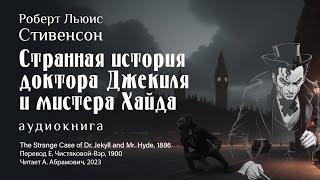 Роберт Льюис Стивенсон

Странная история доктора Джекиля и мистера Хайда

аудиокнига

The Strange Case of Dr. Jekyll and Mr. Hyde, 1886
Перевод Е. Чистяковой-Вэр, 1900
Читает А. Абрамович, 2023